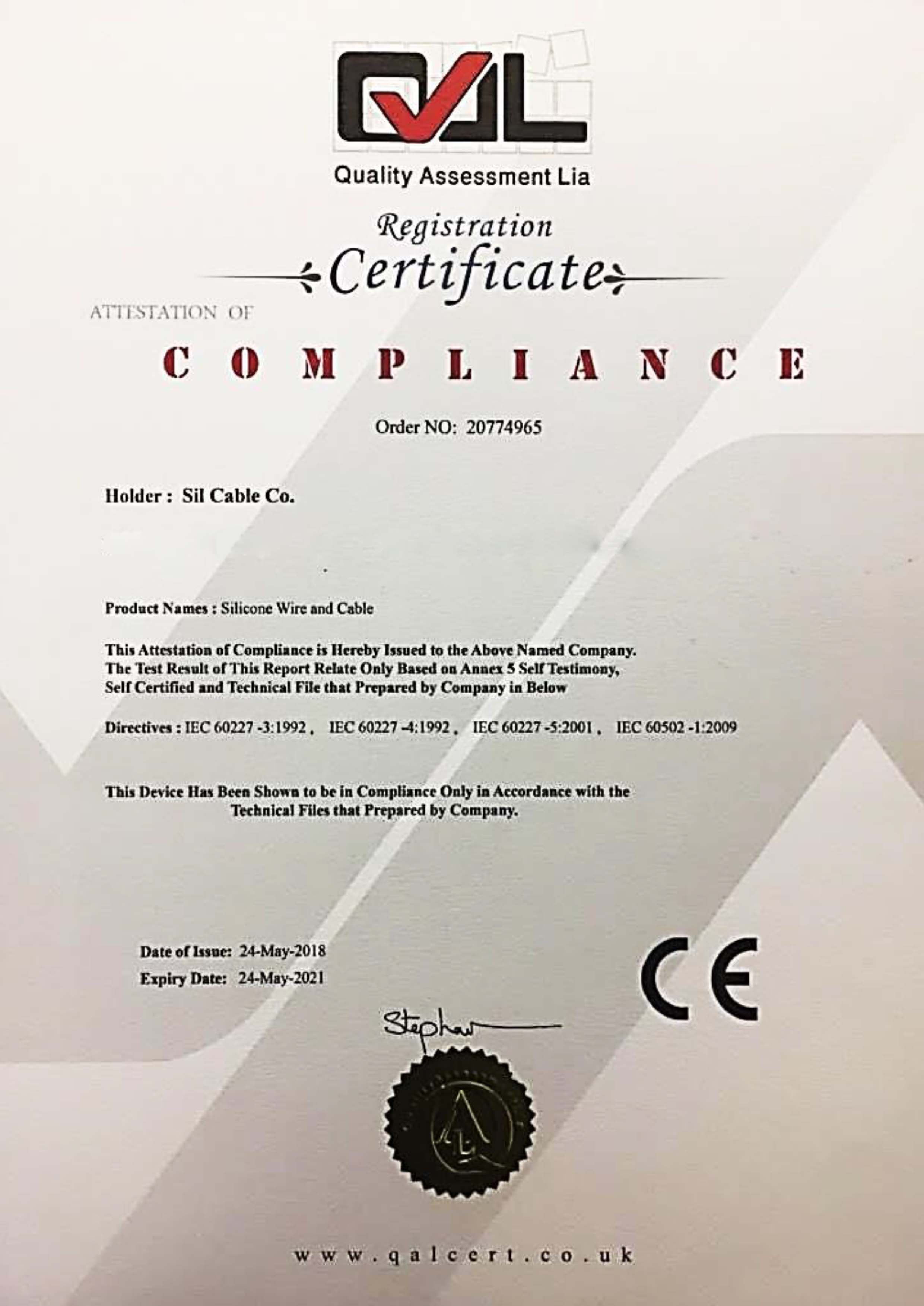 QAL

Quality Assessment Lia

Registration
Certificate

ATTESTATION OF

COMPLIANCE

Order NO: 20774965

Holder : Sil Cable Co.

Product Names : Silicone Wire and Cable

This Attestation of Compliance is Hereby Issued to the Above Named Company. The Test Result of This Report Relate Only Based on Annex 5 Self Testimony, Self Certified and Technical File that Prepared by Company in Below

Directives : IEC 60227 -3:1992 , IEC 60227 -4:1992 , IEC 60227 -5:2001 , IEC 60502 -1:2009

This Device Has Been Shown to be in Compliance Only in Accordance with the Technical Files that Prepared by Company.

Date of Issue: 24-May-2018
Expiry Date: 24-May-2021

CE

Stephan

www.qalcert.co.uk